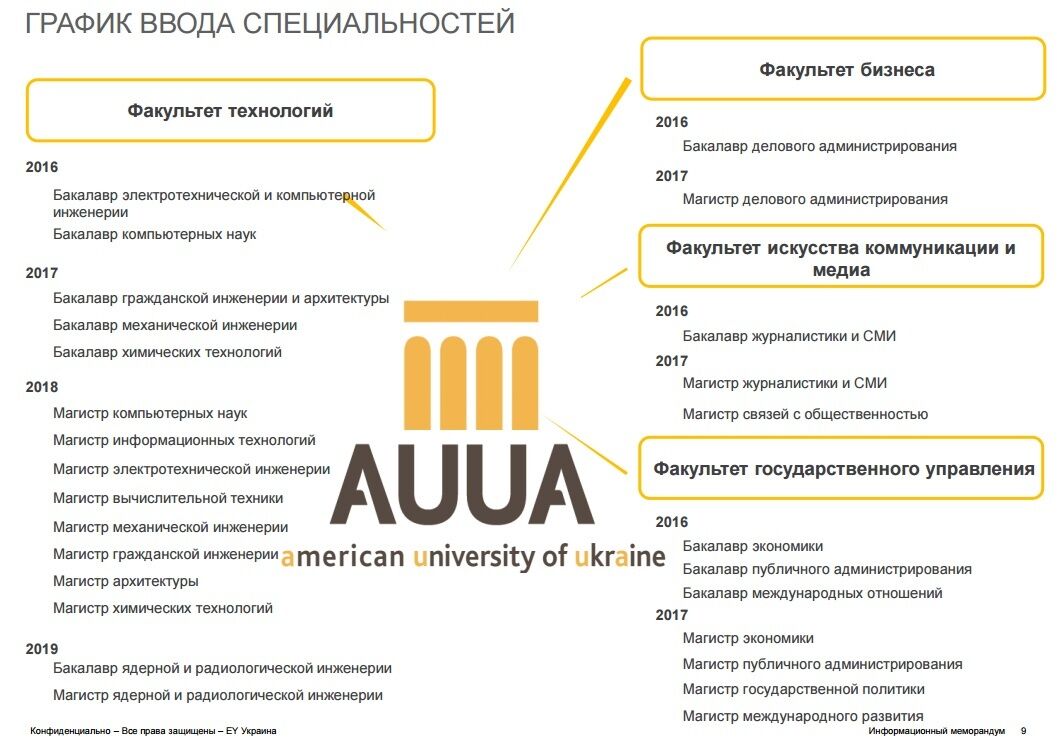 ГРАФИК ВВОДА СПЕЦИАЛЬНОСТЕЙ

Факультет технологий

2016

Бакалавр электротехнической и компьютерной инженерии

Бакалавр компьютерных наук

2017

Бакалавр гражданской инженерии и архитектуры

Бакалавр механической инженерии

Бакалавр химических технологий

2018

Магистр компьютерных наук

Магистр информационных технологий

Магистр электротехнической инженерии

Магистр вычислительной техники

Магистр механической инженерии

Магистр гражданской инженерии

Магистр архитектуры

Магистр химических технологий

2019

Бакалавр ядерной и радиологической инженерии

Магистр ядерной и радиологической инженерии

AUUA

american university of ukraine

Факультет бизнеса

2016

Бакалавр делового администрирования

2017

Магистр делового администрирования

Факультет искусства коммуникации и медиа

2016

Бакалавр журналистики и СМИ

2017

Магистр журналистики и СМИ

Магистр связей с общественностью

Факультет государственного управления

2016

Бакалавр экономики

Бакалавр публичного администрирования

Бакалавр международных отношений

2017

Магистр экономики

Магистр публичного администрирования

Магистр государственной политики

Магистр международного развития

Конфиденциально – Все права защищены – EY Украина

Информационный меморандум 9